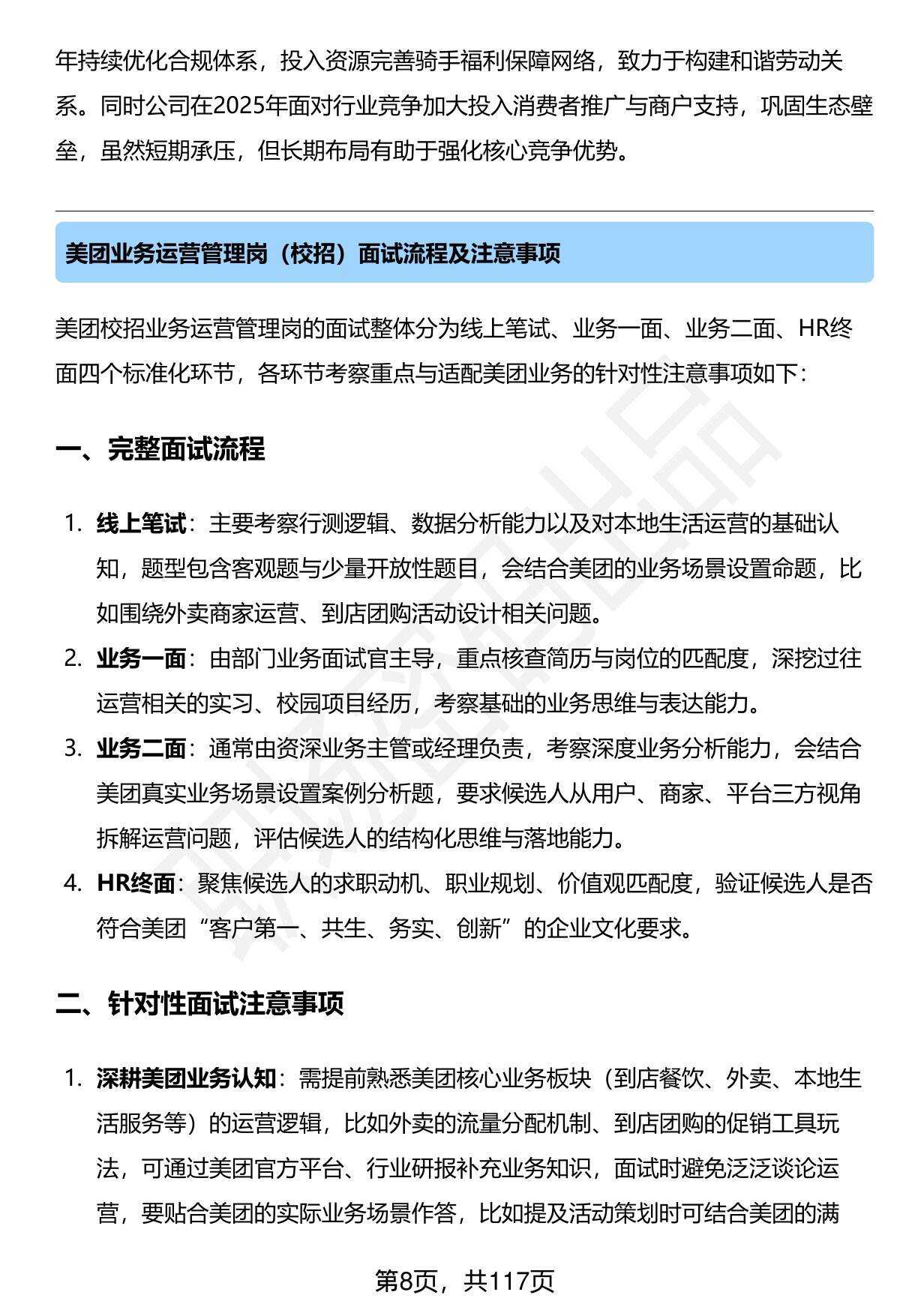 年持续优化合规体系，投入资源完善骑手福利保障网络，致力于构建和谐劳动关系。同时公司在2025年面对行业竞争加大投入消费者推广与商户支持，巩固生态壁垒，虽然短期承压，但长期布局有助于强化核心竞争优势。

美团业务运营管理岗（校招）面试流程及注意事项

美团校招业务运营管理岗的面试整体分为线上笔试、业务一面、业务二面、HR终面四个标准化环节，各环节考察重点与适配美团业务的针对性注意事项如下：

一、完整面试流程

1. 线上笔试：主要考察行测逻辑、数据分析能力以及对本地生活运营的基础认知，题型包含客观题与少量开放性题目，会结合美团的业务场景设置命题，比如围绕外卖商家运营、到店团购活动设计相关问题。
2. 业务一面：由部门业务面试官主导，重点核查简历与岗位的匹配度，深挖过往运营相关的实习、校园项目经历，考察基础的业务思维与表达能力。
3. 业务二面：通常由资深业务主管或经理负责，考察深度业务分析能力，会结合美团真实业务场景设置案例分析题，要求候选人从用户、商家、平台三方视角拆解运营问题，评估候选人的结构化思维与落地能力。
4. HR终面：聚焦候选人的求职动机、职业规划、价值观匹配度，验证候选人是否符合美团“客户第一、共生、务实、创新”的企业文化要求。

二、针对性面试注意事项

1. 深耕美团业务认知：需提前熟悉美团核心业务板块（到店餐饮、外卖、本地生活服务等）的运营逻辑，比如外卖的流量分配机制、到店团购的促销工具玩法，可通过美团官方平台、行业研报补充业务知识，面试时避免泛泛谈论运营，要贴合美团的实际业务场景作答，比如提及活动策划时可结合美团的满

第8页，共117页